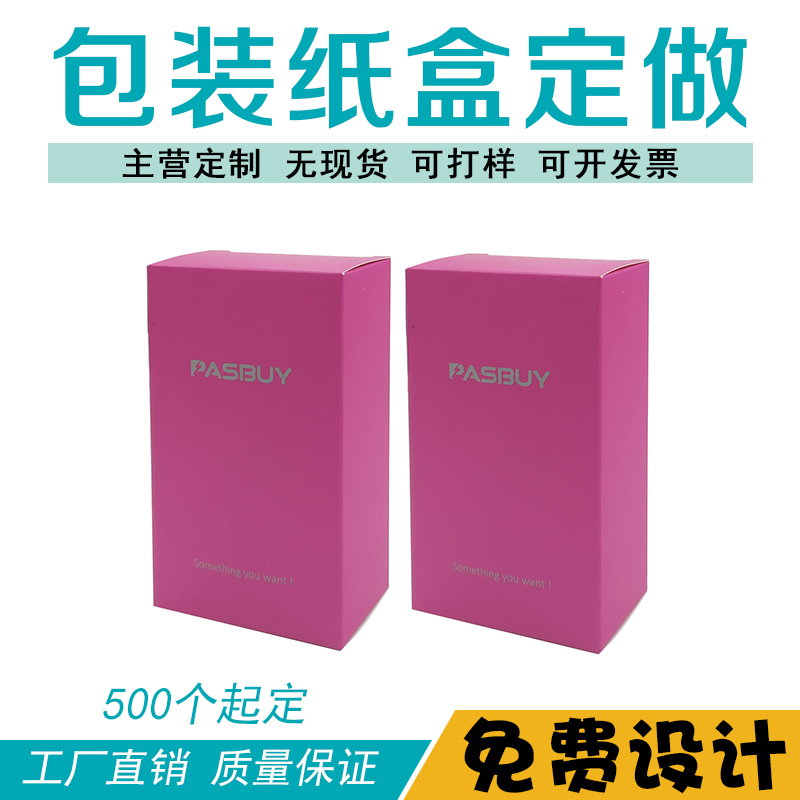 包装纸盒定做

主营定制 无现货 可打样 可开发票

PASBUY

Something you want !

PASBUY

Something you want !

500个起定

工厂直销 质量保证

免费设计